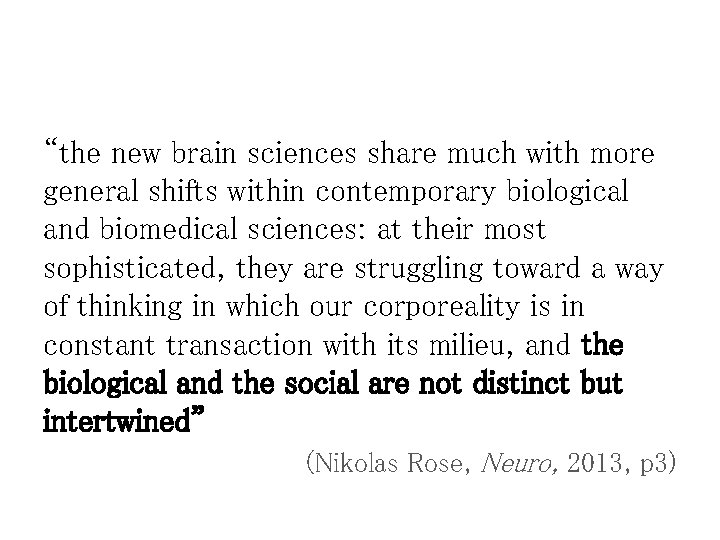 “the new brain sciences share much with more general shifts within contemporary biological and biomedical sciences: at their most sophisticated, they are struggling toward a way of thinking in which our corporeality is in constant transaction with its milieu, and the biological and the social are not distinct but intertwined”

(Nikolas Rose, Neuro, 2013, p3)